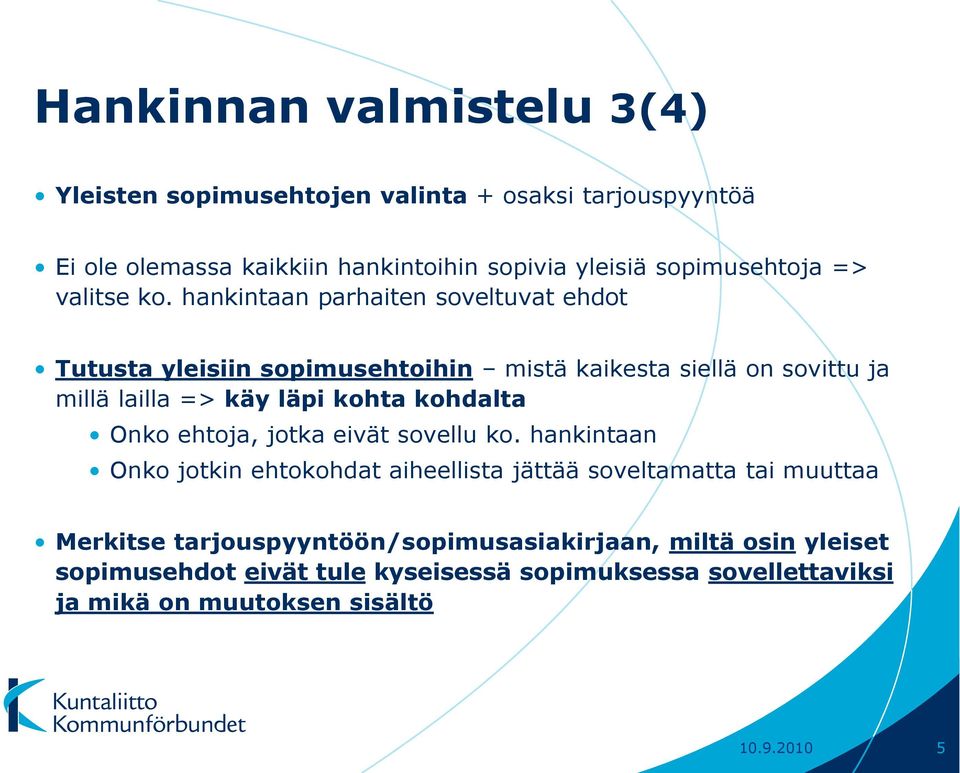 Hankinnan valmistelu 3(4)

• Yleisten sopimusehtojen valinta + osaksi tarjouspyyntöä

• Ei ole olemassa kaikkiin hankintoihin sopivia yleisiä sopimusehtoja => valitse ko. hankintaan parhaiten soveltuvat ehdot

• Tutusta yleisiin sopimusehtoihin – mistä kaikesta siellä on sovittu ja millä lailla => käy läpi kohta kohdalta
  • Onko ehtoja, jotka eivät sovellu ko. hankintaan
  • Onko jotkin ehtokohdat aiheellista jättää soveltamatta tai muuttaa

• Merkitse tarjouspyyntöön/sopimusasiakirjaan, miltä osin yleiset sopimusehdot eivät tule kyseisessä sopimuksessa sovellettaviksi ja mikä on muutoksen sisältö

Kuntaliitto
Kommunförbundet

10.9.2010

5